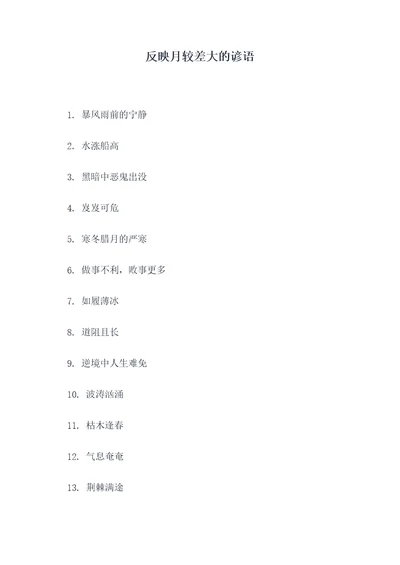 反映月较差大的谚语

1. 暴风雨前的宁静

2. 水涨船高

3. 黑暗中恶鬼出没

4. 岌岌可危

5. 寒冬腊月的严寒

6. 做事不利，败事更多

7. 如履薄冰

8. 道阻且长

9. 逆境中人生难免

10. 波涛汹涌

11. 枯木逢春

12. 气息奄奄

13. 荆棘满途